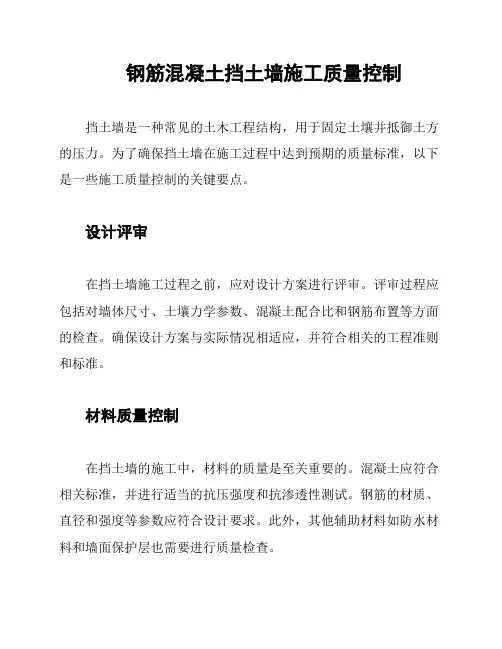 钢筋混凝土挡土墙施工质量控制

挡土墙是一种常见的土木工程结构，用于固定土壤并抵御土方的压力。为了确保挡土墙在施工过程中达到预期的质量标准，以下是一些施工质量控制的关键要点。

设计评审

在挡土墙施工过程之前，应对设计方案进行评审。评审过程应包括对墙体尺寸、土壤力学参数、混凝土配合比和钢筋布置等方面的检查。确保设计方案与实际情况相适应，并符合相关的工程准则和标准。

材料质量控制

在挡土墙的施工中，材料的质量是至关重要的。混凝土应符合相关标准，并进行适当的抗压强度和抗渗透性测试。钢筋的材质、直径和强度等参数应符合设计要求。此外，其他辅助材料如防水材料和墙面保护层也需要进行质量检查。